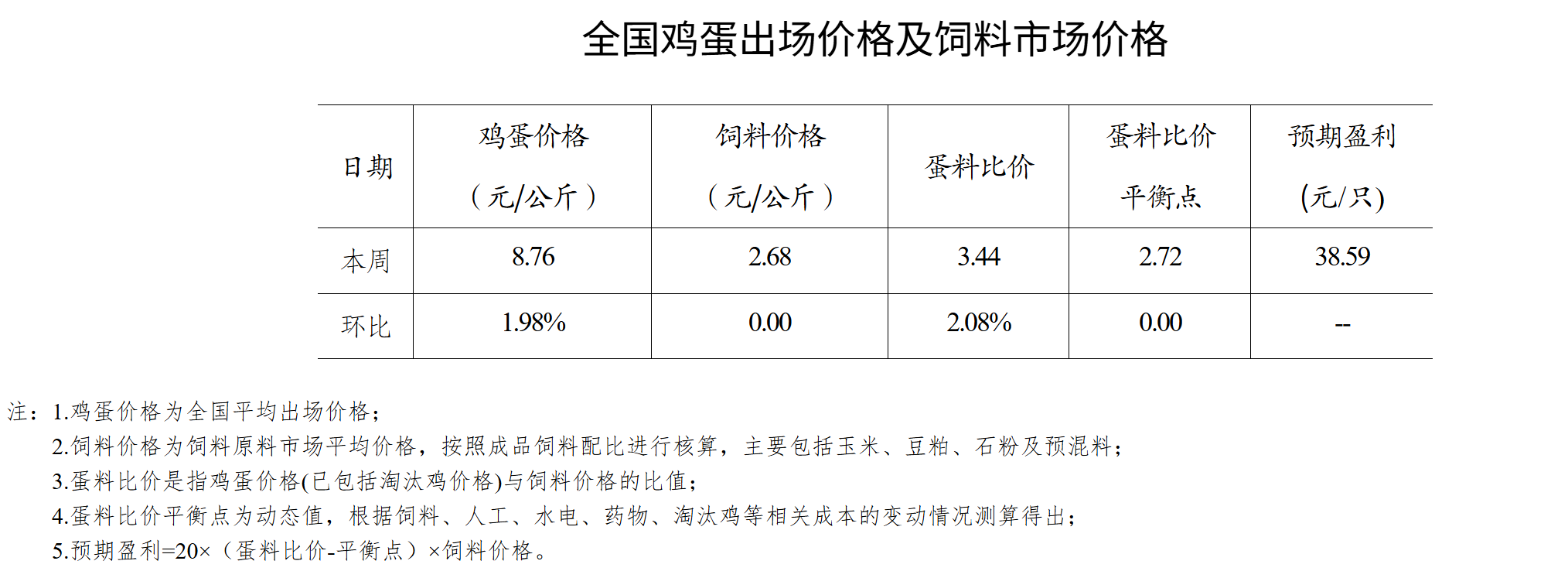 全国鸡蛋出场价格及饲料市场价格

| 日期 | 鸡蛋价格（元/公斤） | 饲料价格（元/公斤） | 蛋料比价 | 蛋料比价平衡点 | 预期盈利(元/只) |
|---|---|---|---|---|---|
| 本周 | 8.76 | 2.68 | 3.44 | 2.72 | 38.59 |
| 环比 | 1.98% | 0.00 | 2.08% | 0.00 | -- |

注：1.鸡蛋价格为全国平均出场价格；
2.饲料价格为饲料原料市场平均价格，按照成品饲料配比进行核算，主要包括玉米、豆粕、石粉及预混料；
3.蛋料比价是指鸡蛋价格(已包括淘汰鸡价格)与饲料价格的比值；
4.蛋料比价平衡点为动态值，根据饲料、人工、水电、药物、淘汰鸡等相关成本的变动情况测算得出；
5.预期盈利=20×（蛋料比价-平衡点）×饲料价格。